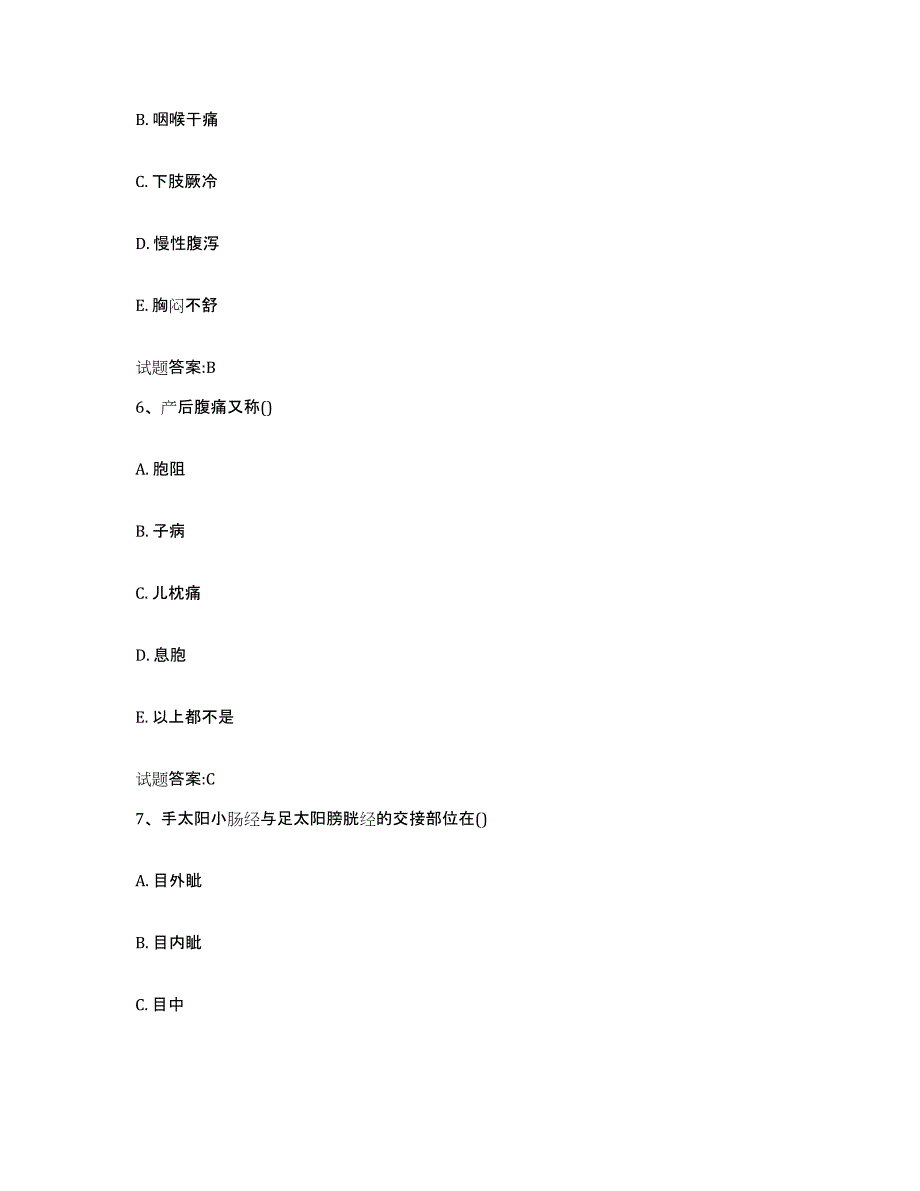 B. 咽喉干痛

C. 下肢厥冷

D. 慢性腹泻

E. 胸闷不舒

试题答案:B

6、产后腹痛又称()

A. 胞阻

B. 子病

C. 儿枕痛

D. 息胞

E. 以上都不是

试题答案:C

7、手太阳小肠经与足太阳膀胱经的交接部位在()

A. 目外眦

B. 目内眦

C. 目中